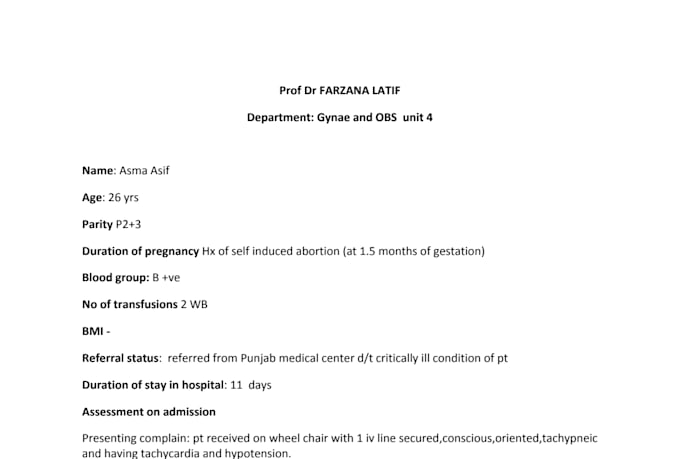 Prof Dr FARZANA LATIF

Department: Gynae and OBS unit 4

Name: Asma Asif

Age: 26 yrs

Parity P2+3

Duration of pregnancy Hx of self induced abortion (at 1.5 months of gestation)

Blood group: B +ve

No of transfusions 2 WB

BMI -

Referral status: referred from Punjab medical center d/t critically ill condition of pt

Duration of stay in hospital: 11 days

Assessment on admission

Presenting complain: pt received on wheel chair with 1 iv line secured,conscious,oriented,tachypneic and having tachycardia and hypotension.